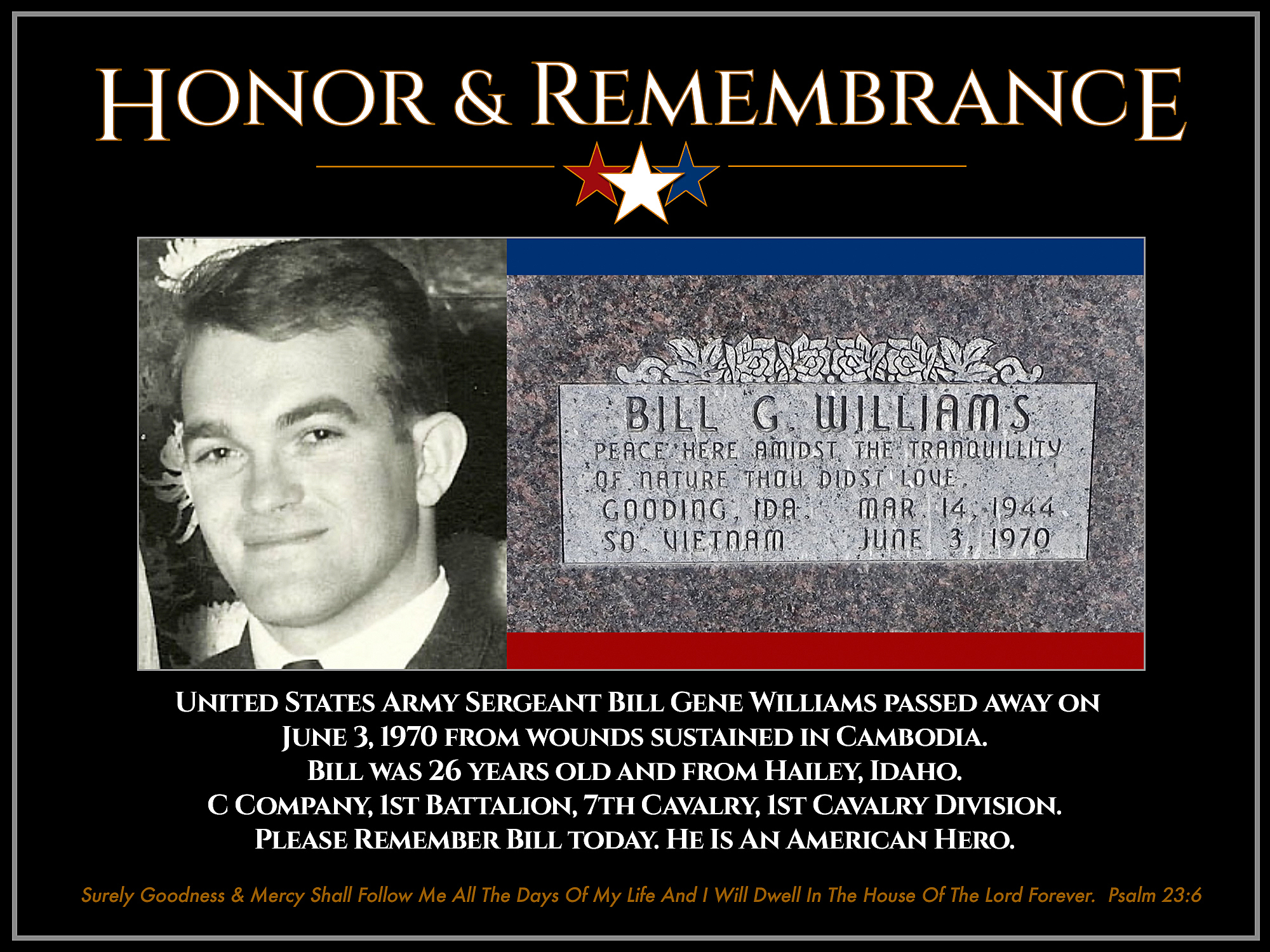 HONOR & REMEMBRANCE

BILL G. WILLIAMS
PEACE HERE AMIDST THE TRANQUILLITY
OF NATURE THOU DIDST LOVE.
GOODING, IDA. MAR. 14, 1944
SO. VIETNAM JUNE 3, 1970

UNITED STATES ARMY SERGEANT BILL GENE WILLIAMS PASSED AWAY ON JUNE 3, 1970 FROM WOUNDS SUSTAINED IN CAMBODIA.
BILL WAS 26 YEARS OLD AND FROM HAILEY, IDAHO.
C COMPANY, 1ST BATTALION, 7TH CAVALRY, 1ST CAVALRY DIVISION.
PLEASE REMEMBER BILL TODAY. HE IS AN AMERICAN HERO.

Surely Goodness & Mercy Shall Follow Me All The Days Of My Life And I Will Dwell In The House Of The Lord Forever. Psalm 23:6